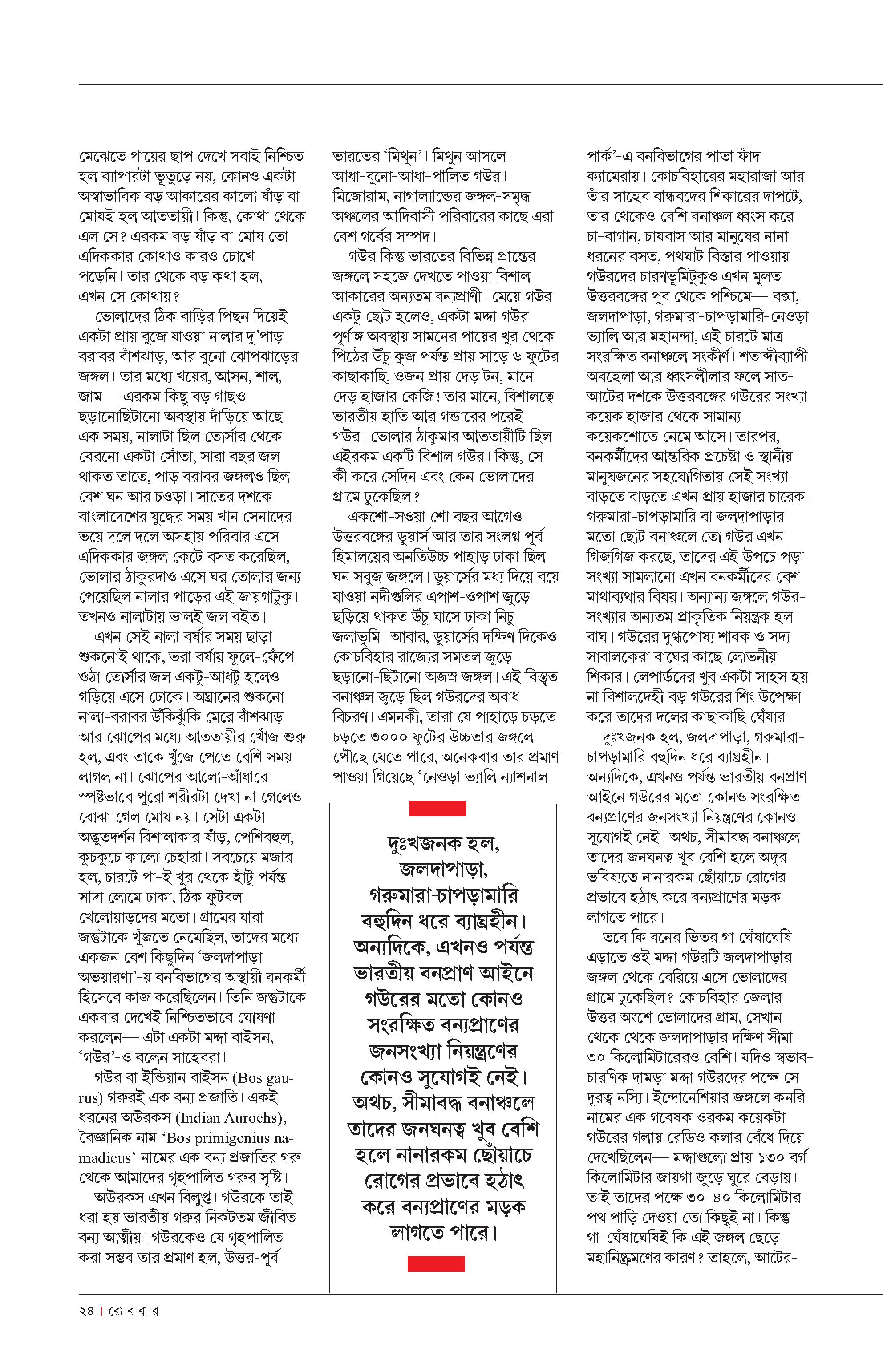 মেঝেতে পায়ের ছাপ দেখে সবাই নিশ্চিত হল ব্যাপারটা ভূতুড়ে নয়, কোনও একটা অস্বাভাবিক বড় আকারের কালো ষাঁড় বা মোষই হল আততায়ী। কিন্তু, কোথা থেকে এল সে? এরকম বড় ষাঁড় বা মোষ তো এদিককার কোথাও কারও চোখে পড়েনি। তার থেকে বড় কথা হল, এখন সে কোথায়?

ভোলাদের ঠিক বাড়ির পিছন দিয়েই একটা প্রায় বুজে যাওয়া নালার দু'পাড় বরাবর বাঁশঝাড়, আর বুনো ঝোপঝাড়ের জঙ্গল। তার মধ্যে খয়ের, আসন, শাল, জাম— এরকম কিছু বড় গাছও ছড়ানোছিটানো অবস্থায় দাঁড়িয়ে আছে। এক সময়, নালাটা ছিল তোর্সার থেকে বেরনো একটা সোঁতা, সারা বছর জল থাকত তাতে, পাড় বরাবর জঙ্গলও ছিল বেশ ঘন আর চওড়া। সাতের দশকে বাংলাদেশের যুদ্ধের সময় খান সেনাদের ভয়ে দলে দলে অসহায় পরিবার এসে এদিককার জঙ্গল কেটে বসত করেছিল, ভোলার ঠাকুরদাও এসে ঘর তোলার জন্য পেয়েছিল নালার পাড়ের এই জায়গাটুকু। তখনও নালাটায় ভালই জল বইত।

এখন সেই নালা বর্ষার সময় ছাড়া শুকনোই থাকে, ভরা বর্ষায় ফুলে-ফেঁপে ওঠা তোর্সার জল একটু-আধটু হলেও গড়িয়ে এসে ঢোকে। অঘ্রানের শুকনো নালা-বরাবর উঁকিঝুঁকি মেরে বাঁশঝাড় আর ঝোপের মধ্যে আততায়ীর খোঁজ শুরু হল, এবং তাকে খুঁজে পেতে বেশি সময় লাগল না। ঝোপের আলো-আঁধারে স্পষ্টভাবে পুরো শরীরটা দেখা না গেলেও বোঝা গেল মোষ নয়। সেটা একটা অদ্ভুতদর্শন বিশালাকার ষাঁড়, পেশিবহুল, কুচকুচে কালো চেহারা। সবচেয়ে মজার হল, চারটে পা-ই খুর থেকে হাঁটু পর্যন্ত সাদা লোমে ঢাকা, ঠিক ফুটবল খেলোয়াড়দের মতো। গ্রামের যারা জন্তুটাকে খুঁজতে নেমেছিল, তাদের মধ্যে একজন বেশ কিছুদিন 'জলদাপাড়া অভয়ারণ্য'-য় বনবিভাগের অস্থায়ী বনকর্মী হিসেবে কাজ করেছিলেন। তিনি জন্তুটাকে একবার দেখেই নিশ্চিতভাবে ঘোষণা করলেন— এটা একটা মদ্দা বাইসন, 'গউর'-ও বলেন সাহেবরা।

গউর বা ইন্ডিয়ান বাইসন (Bos gaurus) গরুরই এক বন্য প্রজাতি। একই ধরনের অউরকস (Indian Aurochs), বৈজ্ঞানিক নাম 'Bos primigenius namadicus' নামের এক বন্য প্রজাতির গরু থেকে আমাদের গৃহপালিত গরুর সৃষ্টি।

অউরকস এখন বিলুপ্ত। গউরকে তাই ধরা হয় ভারতীয় গরুর নিকটতম জীবিত বন্য আত্মীয়। গউরকেও যে গৃহপালিত করা সম্ভব তার প্রমাণ হল, উত্তর-পূর্ব ভারতের 'মিথুন'। মিথুন আসলে আধা-বুনো-আধা-পালিত গউর। মিজোরাম, নাগাল্যান্ডের জঙ্গল-সমৃদ্ধ অঞ্চলের আদিবাসী পরিবারের কাছে এরা বেশ গর্বের সম্পদ।

গউর কিন্তু ভারতের বিভিন্ন প্রান্তের জঙ্গলে সহজে দেখতে পাওয়া বিশাল আকারের অন্যতম বন্যপ্রাণী। মেয়ে গউর একটু ছোট হলেও, একটা মদ্দা গউর পূর্ণাঙ্গ অবস্থায় সামনের পায়ের খুর থেকে পিঠের উঁচু কুজ পর্যন্ত প্রায় সাড়ে ৬ ফুটের কাছাকাছি, ওজন প্রায় দেড় টন, মানে দেড় হাজার কেজি! তার মানে, বিশালত্বে ভারতীয় হাতি আর গন্ডারের পরেই গউর। ভোলার ঠাকুমার আততায়ীটি ছিল এইরকম একটি বিশাল গউর। কিন্তু, সে কী করে সেদিন এবং কেন ভোলাদের গ্রামে ঢুকেছিল?

একশো-সওয়া শো বছর আগেও উত্তরবঙ্গের ডুয়ার্স আর তার সংলগ্ন পূর্ব হিমালয়ের অনতিউচ্চ পাহাড় ঢাকা ছিল ঘন সবুজ জঙ্গলে। ডুয়ার্সের মধ্য দিয়ে বয়ে যাওয়া নদীগুলির এপাশ-ওপাশ জুড়ে ছড়িয়ে থাকত উঁচু ঘাসে ঢাকা নিচু জলাভূমি। আবার, ডুয়ার্সের দক্ষিণ দিকেও কোচবিহার রাজ্যের সমতল জুড়ে ছড়ানো-ছিটানো অজস্র জঙ্গল। এই বিস্তৃত বনাঞ্চল জুড়ে ছিল গউরদের অবাধ বিচরণ। এমনকী, তারা যে পাহাড়ে চড়তে চড়তে ৩০০০ ফুটের উচ্চতার জঙ্গলে পৌঁছে যেতে পারে, অনেকবার তার প্রমাণ পাওয়া গিয়েছে 'নেওড়া ভ্যালি ন্যাশনাল পার্ক'-এ বনবিভাগের পাতা ফাঁদ ক্যামেরায়। কোচবিহারের মহারাজা আর তাঁর সাহেব বান্ধবদের শিকারের দাপটে, তার থেকেও বেশি বনাঞ্চল ধ্বংস করে চা-বাগান, চাষবাস আর মানুষের নানা ধরনের বসত, পথঘাট বিস্তার পাওয়ায় গউরদের চারণভূমিটুকুও এখন মূলত উত্তরবঙ্গের পুব থেকে পশ্চিমে— বক্সা, জলদাপাড়া, গরুমারা-চাপড়ামারি-নেওড়া ভ্যালি আর মহানন্দা, এই চারটে মাত্র সংরক্ষিত বনাঞ্চলে সংকীর্ণ। শতাব্দীব্যাপী অবহেলা আর ধ্বংসলীলার ফলে সাত-আটের দশকে উত্তরবঙ্গের গউরের সংখ্যা কয়েক হাজার থেকে সামান্য কয়েকশোতে নেমে আসে। তারপর, বনকর্মীদের আন্তরিক প্রচেষ্টা ও স্থানীয় মানুষজনের সহযোগিতায় সেই সংখ্যা বাড়তে বাড়তে এখন প্রায় হাজার চারেক। গরুমারা-চাপড়ামারি বা জলদাপাড়ার মতো ছোট বনাঞ্চলে তো গউর এখন গিজগিজ করছে, তাদের এই উপচে পড়া সংখ্যা সামলানো এখন বনকর্মীদের বেশ মাথাব্যথার বিষয়। অন্যান্য জঙ্গলে গউর-সংখ্যার অন্যতম প্রাকৃতিক নিয়ন্ত্রক হল বাঘ। গউরের দুগ্ধপোষ্য শাবক ও সদ্য সাবালকেরা বাঘের কাছে লোভনীয় শিকার। লেপার্ডদের খুব একটা সাহস হয় না বিশালদেহী বড় গউরের শিং উপেক্ষা করে তাদের দলের কাছাকাছি ঘেঁষার।

দুঃখজনক হল, জলদাপাড়া, গরুমারা-চাপড়ামারি বহুদিন ধরে ব্যাঘ্রহীন। অন্যদিকে, এখনও পর্যন্ত ভারতীয় বনপ্রাণ আইনে গউরের মতো কোনও সংরক্ষিত বন্যপ্রাণের জনসংখ্যা নিয়ন্ত্রণের কোনও সুযোগই নেই। অথচ, সীমাবদ্ধ বনাঞ্চলে তাদের জনঘনত্ব খুব বেশি হলে অদূর ভবিষ্যতে নানারকম ছোঁয়াচে রোগের প্রভাবে হঠাৎ করে বন্যপ্রাণের মড়ক লাগতে পারে।

তবে কি বনের ভিতর গা ঘেঁষাঘেষি এড়াতে ওই মদ্দা গউরটি জলদাপাড়ার জঙ্গল থেকে বেরিয়ে এসে ভোলাদের গ্রামে ঢুকেছিল? কোচবিহার জেলার উত্তর অংশে ভোলাদের গ্রাম, সেখান থেকে থেকে জলদাপাড়ার দক্ষিণ সীমা ৩০ কিলোমিটারেরও বেশি। যদিও স্বভাব-চারণিক দামড়া মদ্দা গউরদের পক্ষে সে দূরত্ব নস্যি। ইন্দোনেশিয়ার জঙ্গলে কনরি নামের এক গবেষক ওরকম কয়েকটা গউরের গলায় রেডিও কলার বেঁধে দিয়ে দেখেছিলেন— মদ্দাগুলো প্রায় ১৩০ বর্গ কিলোমিটার জায়গা জুড়ে ঘুরে বেড়ায়। তাই তাদের পক্ষে ৩০-৪০ কিলোমিটার পথ পাড়ি দেওয়া তো কিছুই না। কিন্তু গা-ঘেঁষাঘেষিই কি এই জঙ্গল ছেড়ে মহানিষ্ক্রমণের কারণ? তাহলে, আটের-

দুঃখজনক হল, জলদাপাড়া, গরুমারা-চাপড়ামারি বহুদিন ধরে ব্যাঘ্রহীন। অন্যদিকে, এখনও পর্যন্ত ভারতীয় বনপ্রাণ আইনে গউরের মতো কোনও সংরক্ষিত বন্যপ্রাণের জনসংখ্যা নিয়ন্ত্রণের কোনও সুযোগই নেই। অথচ, সীমাবদ্ধ বনাঞ্চলে তাদের জনঘনত্ব খুব বেশি হলে নানারকম ছোঁয়াচে রোগের প্রভাবে হঠাৎ করে বন্যপ্রাণের মড়ক লাগতে পারে।

২৪ | রো ব বা র